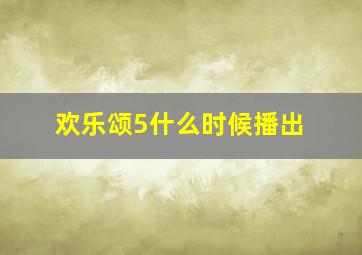 欢乐颂5什么时候播出